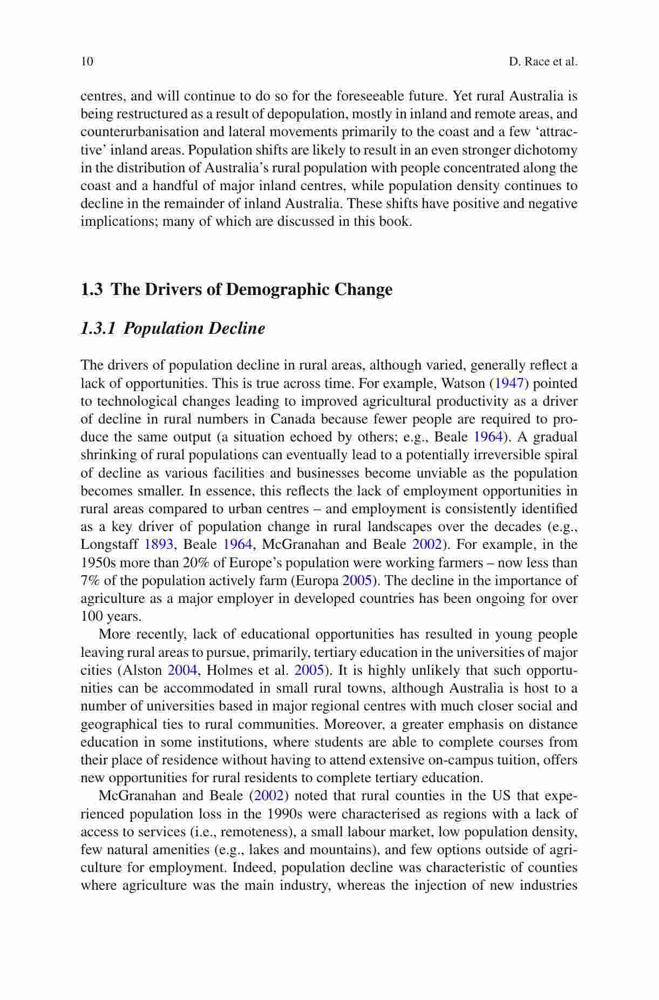 10 D. Race et al.

centres, and will continue to do so for the foreseeable future. Yet rural Australia is being restructured as a result of depopulation, mostly in inland and remote areas, and counterurbanisation and lateral movements primarily to the coast and a few 'attractive' inland areas. Population shifts are likely to result in an even stronger dichotomy in the distribution of Australia's rural population with people concentrated along the coast and a handful of major inland centres, while population density continues to decline in the remainder of inland Australia. These shifts have positive and negative implications; many of which are discussed in this book.

1.3 The Drivers of Demographic Change

1.3.1 Population Decline

The drivers of population decline in rural areas, although varied, generally reflect a lack of opportunities. This is true across time. For example, Watson (1947) pointed to technological changes leading to improved agricultural productivity as a driver of decline in rural numbers in Canada because fewer people are required to produce the same output (a situation echoed by others; e.g., Beale 1964). A gradual shrinking of rural populations can eventually lead to a potentially irreversible spiral of decline as various facilities and businesses become unviable as the population becomes smaller. In essence, this reflects the lack of employment opportunities in rural areas compared to urban centres – and employment is consistently identified as a key driver of population change in rural landscapes over the decades (e.g., Longstaff 1893, Beale 1964, McGranahan and Beale 2002). For example, in the 1950s more than 20% of Europe's population were working farmers – now less than 7% of the population actively farm (Europa 2005). The decline in the importance of agriculture as a major employer in developed countries has been ongoing for over 100 years.

More recently, lack of educational opportunities has resulted in young people leaving rural areas to pursue, primarily, tertiary education in the universities of major cities (Alston 2004, Holmes et al. 2005). It is highly unlikely that such opportunities can be accommodated in small rural towns, although Australia is host to a number of universities based in major regional centres with much closer social and geographical ties to rural communities. Moreover, a greater emphasis on distance education in some institutions, where students are able to complete courses from their place of residence without having to attend extensive on-campus tuition, offers new opportunities for rural residents to complete tertiary education.

McGranahan and Beale (2002) noted that rural counties in the US that experienced population loss in the 1990s were characterised as regions with a lack of access to services (i.e., remoteness), a small labour market, low population density, few natural amenities (e.g., lakes and mountains), and few options outside of agriculture for employment. Indeed, population decline was characteristic of counties where agriculture was the main industry, whereas the injection of new industries